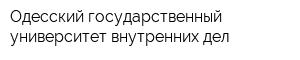 Одесский государственный университет внутренних дел